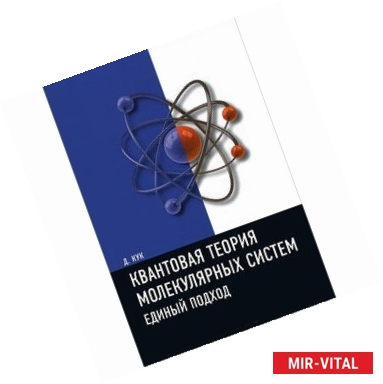 Д. КУК

КВАНТОВАЯ ТЕОРИЯ МОЛЕКУЛЯРНЫХ СИСТЕМ

ЕДИНЫЙ ПОДХОД

MIR-VITAL